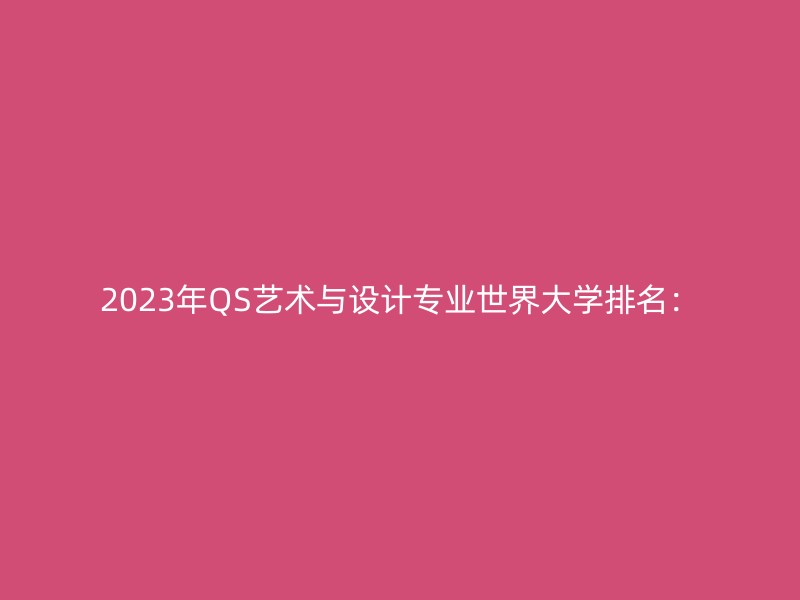 2023年QS艺术与设计专业世界大学排名：